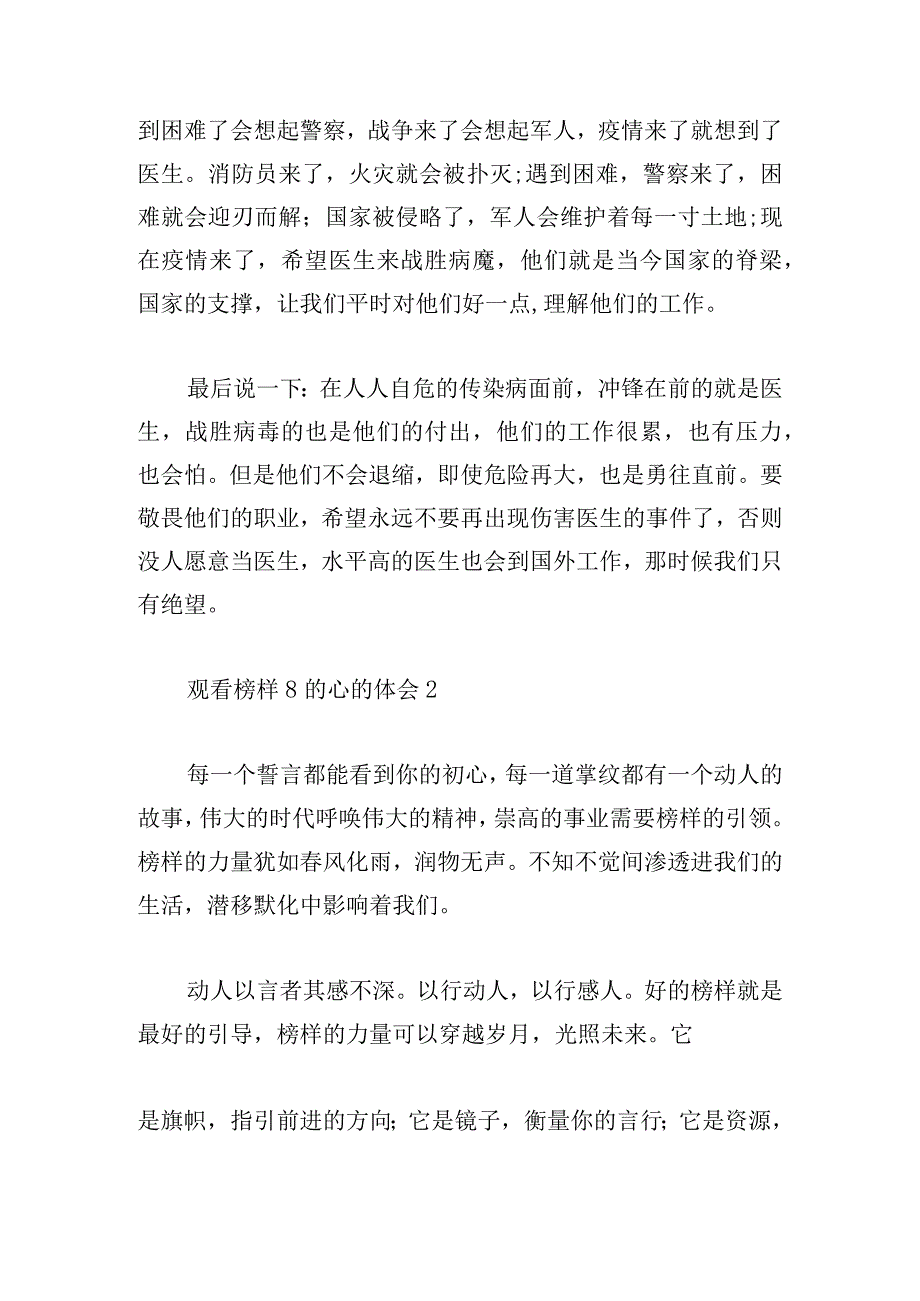 到困难了会想起警察，战争来了会想起军人，疫情来了就想到了医生。消防员来了，火灾就会被扑灭;遇到困难，警察来了，困难就会迎刃而解；国家被侵略了，军人会维护着每一寸土地;现在疫情来了，希望医生来战胜病魔，他们就是当今国家的脊梁，国家的支撑，让我们平时对他们好一点,理解他们的工作。

最后说一下：在人人自危的传染病面前，冲锋在前的就是医生，战胜病毒的也是他们的付出，他们的工作很累，也有压力，也会怕。但是他们不会退缩，即使危险再大，也是勇往直前。要敬畏他们的职业，希望永远不要再出现伤害医生的事件了，否则没人愿意当医生，水平高的医生也会到国外工作，那时候我们只有绝望。

观看榜样 8 的心的体会 2

每一个誓言都能看到你的初心，每一道掌纹都有一个动人的故事，伟大的时代呼唤伟大的精神，崇高的事业需要榜样的引领。榜样的力量犹如春风化雨，润物无声。不知不觉间渗透进我们的生活，潜移默化中影响着我们。

动人以言者其感不深。以行动人，以行感人。好的榜样就是最好的引导，榜样的力量可以穿越岁月，光照未来。它

是旗帜，指引前进的方向；它是镜子，衡量你的言行；它是资源，